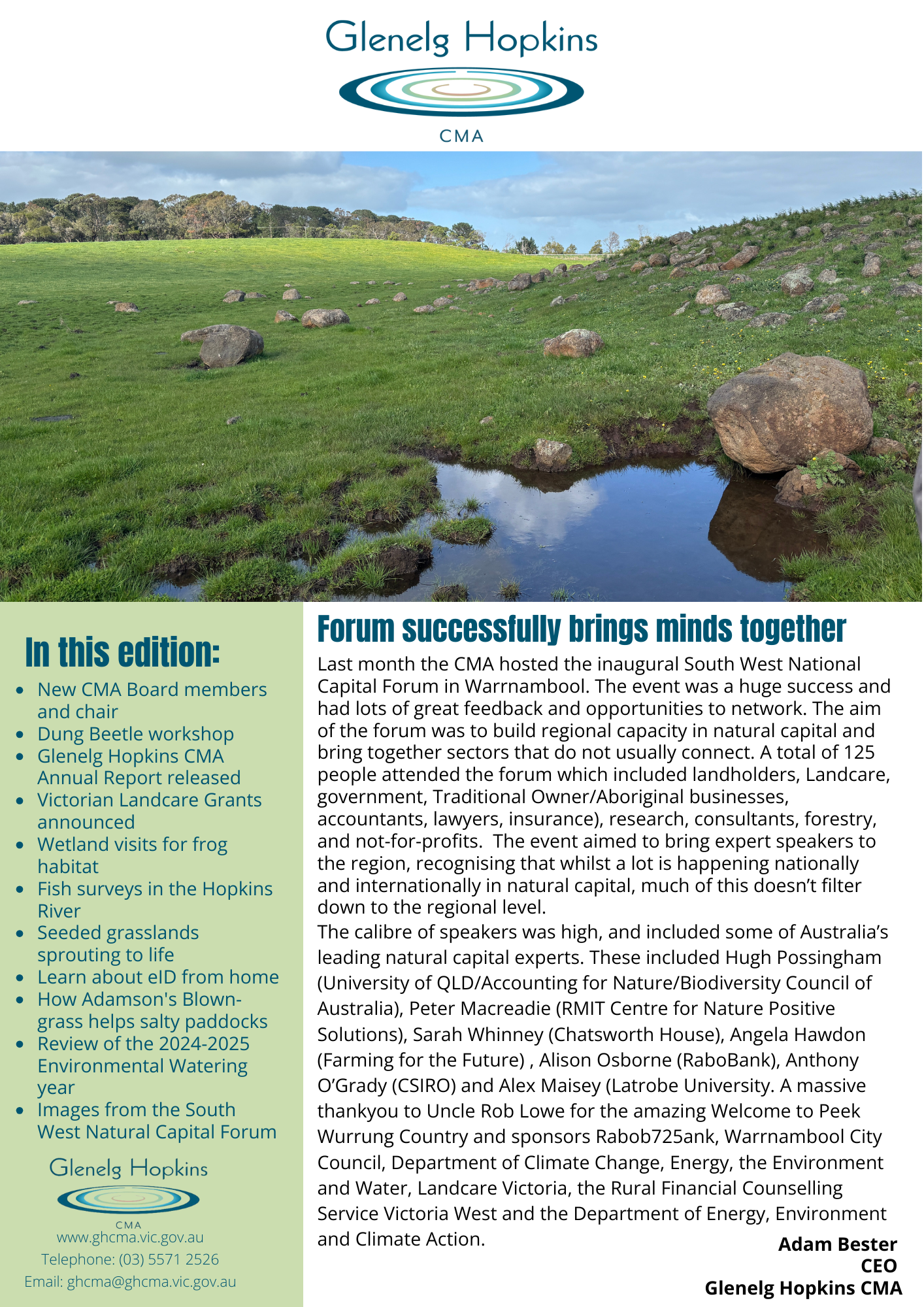 Glenelg Hopkins
CMA

In this edition:

- New CMA Board members and chair
- Dung Beetle workshop
- Glenelg Hopkins CMA Annual Report released
- Victorian Landcare Grants announced
- Wetland visits for frog habitat
- Fish surveys in the Hopkins River
- Seeded grasslands sprouting to life
- Learn about eID from home
- How Adamson's Blown-grass helps salty paddocks
- Review of the 2024-2025 Environmental Watering year
- Images from the South West Natural Capital Forum

Glenelg Hopkins
CMA
www.ghcma.vic.gov.au
Telephone: (03) 5571 2526
Email: ghcma@ghcma.vic.gov.au

Forum successfully brings minds together

Last month the CMA hosted the inaugural South West National Capital Forum in Warrnambool. The event was a huge success and had lots of great feedback and opportunities to network. The aim of the forum was to build regional capacity in natural capital and bring together sectors that do not usually connect. A total of 125 people attended the forum which included landholders, Landcare, government, Traditional Owner/Aboriginal businesses, accountants, lawyers, insurance), research, consultants, forestry, and not-for-profits. The event aimed to bring expert speakers to the region, recognising that whilst a lot is happening nationally and internationally in natural capital, much of this doesn't filter down to the regional level.
The calibre of speakers was high, and included some of Australia's leading natural capital experts. These included Hugh Possingham (University of QLD/Accounting for Nature/Biodiversity Council of Australia), Peter Macreadie (RMIT Centre for Nature Positive Solutions), Sarah Whinney (Chatsworth House), Angela Hawdon (Farming for the Future) , Alison Osborne (RaboBank), Anthony O'Grady (CSIRO) and Alex Maisey (Latrobe University. A massive thankyou to Uncle Rob Lowe for the amazing Welcome to Peek Wurrung Country and sponsors Rabob725ank, Warrnambool City Council, Department of Climate Change, Energy, the Environment and Water, Landcare Victoria, the Rural Financial Counselling Service Victoria West and the Department of Energy, Environment and Climate Action.

Adam Bester
CEO
Glenelg Hopkins CMA